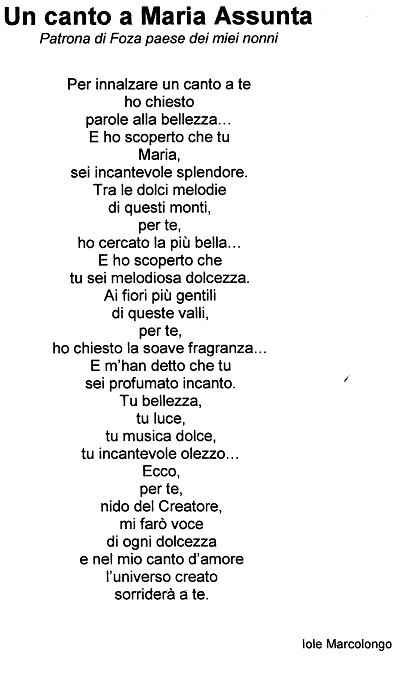 Un canto a Maria Assunta
Patrona di Foza paese dei miei nonni

Per innalzare un canto a te
ho chiesto
parole alla bellezza...
E ho scoperto che tu
Maria,
sei incantevole splendore.
Tra le dolci melodie
di questi monti,
per te,
ho cercato la più bella...
E ho scoperto che
tu sei melodiosa dolcezza.
Ai fiori più gentili
di queste valli,
per te,
ho chiesto la soave fragranza...
E m'han detto che tu
sei profumato incanto.
Tu bellezza,
tu luce,
tu musica dolce,
tu incantevole olezzo...
Ecco,
per te,
nido del Creatore,
mi farò voce
di ogni dolcezza
e nel mio canto d'amore
l'universo creato
sorriderà a te.

Iole Marcolongo